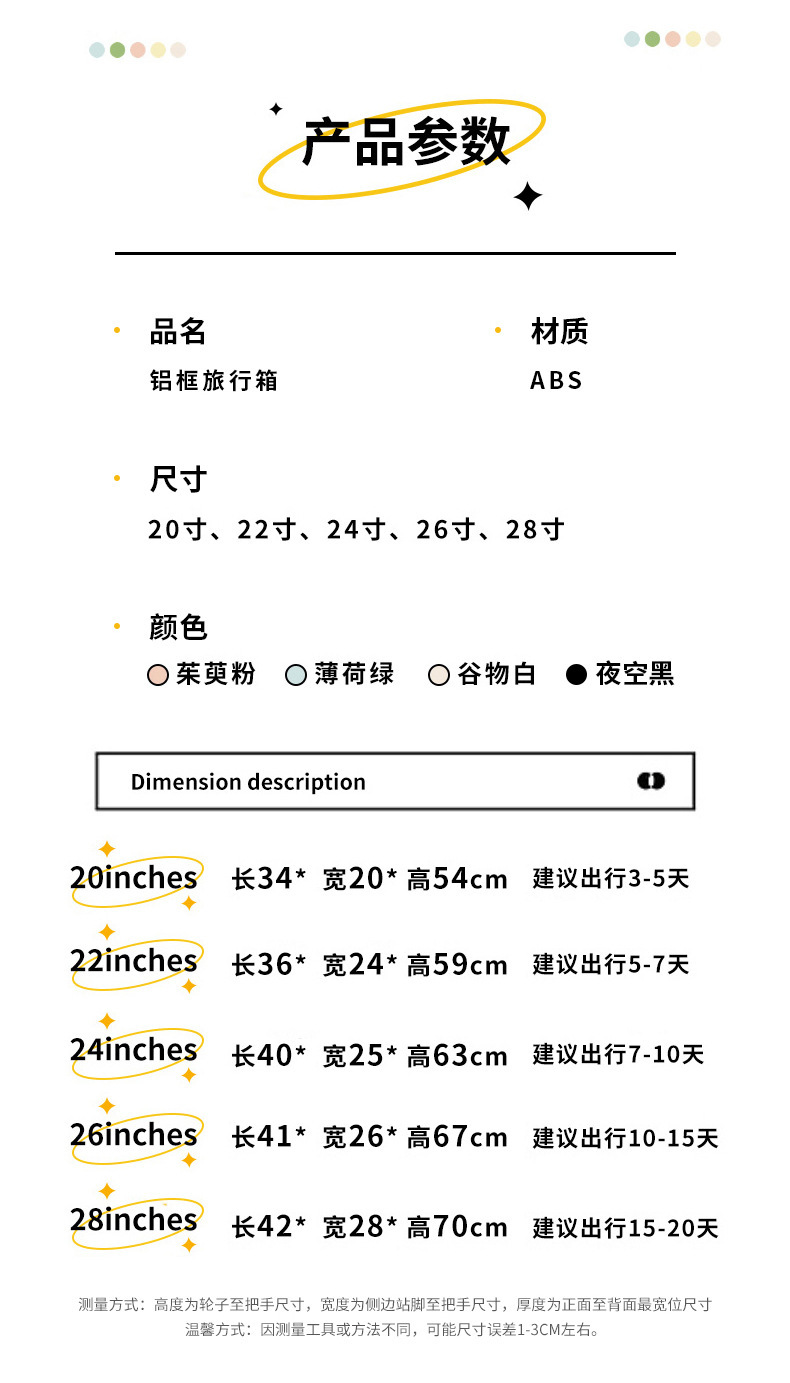 产品参数

• 品名
铝框旅行箱

• 材质
ABS

• 尺寸
20寸、22寸、24寸、26寸、28寸

• 颜色
茱萸粉 薄荷绿 谷物白 夜空黑

Dimension description

20inches 长34* 宽20* 高54cm 建议出行3-5天

22inches 长36* 宽24* 高59cm 建议出行5-7天

24inches 长40* 宽25* 高63cm 建议出行7-10天

26inches 长41* 宽26* 高67cm 建议出行10-15天

28inches 长42* 宽28* 高70cm 建议出行15-20天

测量方式：高度为轮子至把手尺寸，宽度为侧边站脚至把手尺寸，厚度为正面至背面最宽位尺寸
温馨方式：因测量工具或方法不同，可能尺寸误差1-3CM左右。